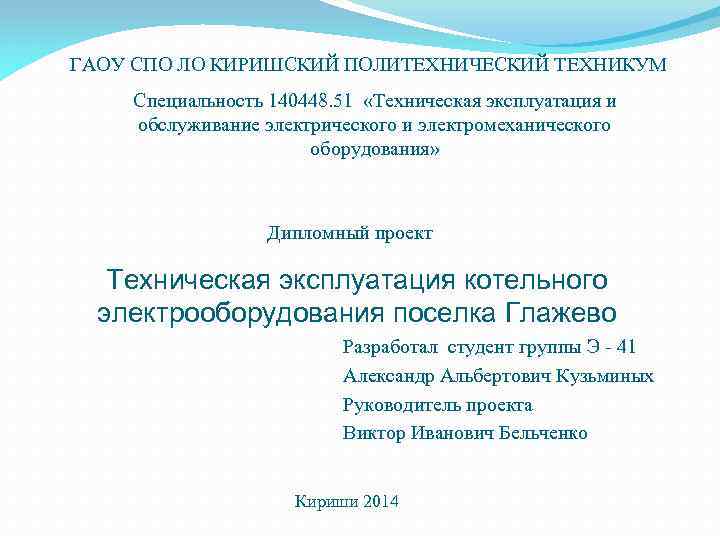 ГАОУ СПО ЛО КИРИШСКИЙ ПОЛИТЕХНИЧЕСКИЙ ТЕХНИКУМ

Специальность 140448.51 «Техническая эксплуатация и обслуживание электрического и электромеханического оборудования»

Дипломный проект

Техническая эксплуатация котельного электрооборудования поселка Глажево

Разработал студент группы Э - 41

Александр Альбертович Кузьминых

Руководитель проекта

Виктор Иванович Бельченко

Кириши 2014